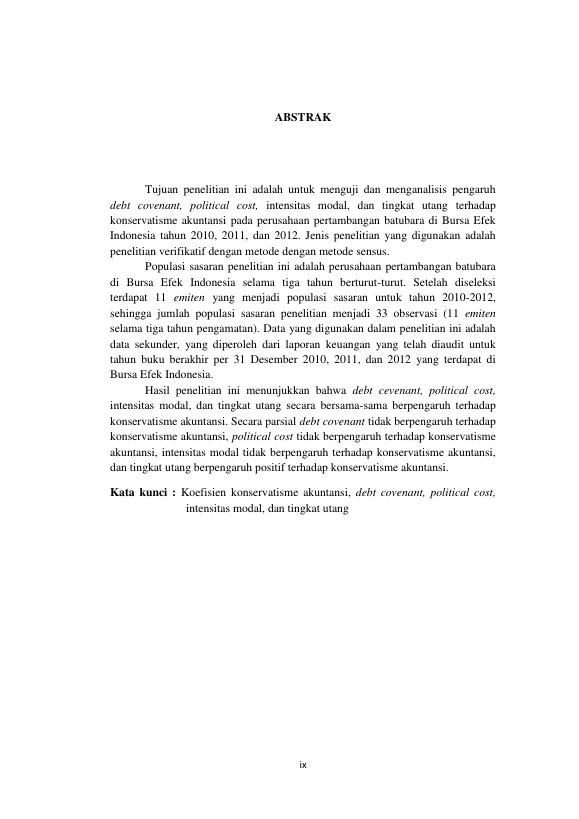 ABSTRAK

Tujuan penelitian ini adalah untuk menguji dan menganalisis pengaruh debt covenant, political cost, intensitas modal, dan tingkat utang terhadap konservatisme akuntansi pada perusahaan pertambangan batubara di Bursa Efek Indonesia tahun 2010, 2011, dan 2012. Jenis penelitian yang digunakan adalah penelitian verifikatif dengan metode dengan metode sensus.

Populasi sasaran penelitian ini adalah perusahaan pertambangan batubara di Bursa Efek Indonesia selama tiga tahun berturut-turut. Setelah diseleksi terdapat 11 emiten yang menjadi populasi sasaran untuk tahun 2010-2012, sehingga jumlah populasi sasaran penelitian menjadi 33 observasi (11 emiten selama tiga tahun pengamatan). Data yang digunakan dalam penelitian ini adalah data sekunder, yang diperoleh dari laporan keuangan yang telah diaudit untuk tahun buku berakhir per 31 Desember 2010, 2011, dan 2012 yang terdapat di Bursa Efek Indonesia.

Hasil penelitian ini menunjukkan bahwa debt cevenant, political cost, intensitas modal, dan tingkat utang secara bersama-sama berpengaruh terhadap konservatisme akuntansi. Secara parsial debt covenant tidak berpengaruh terhadap konservatisme akuntansi, political cost tidak berpengaruh terhadap konservatisme akuntansi, intensitas modal tidak berpengaruh terhadap konservatisme akuntansi, dan tingkat utang berpengaruh positif terhadap konservatisme akuntansi.

Kata kunci : Koefisien konservatisme akuntansi, debt covenant, political cost, intensitas modal, dan tingkat utang

ix